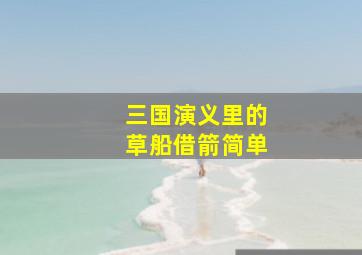 三国演义里的
草船借箭简单